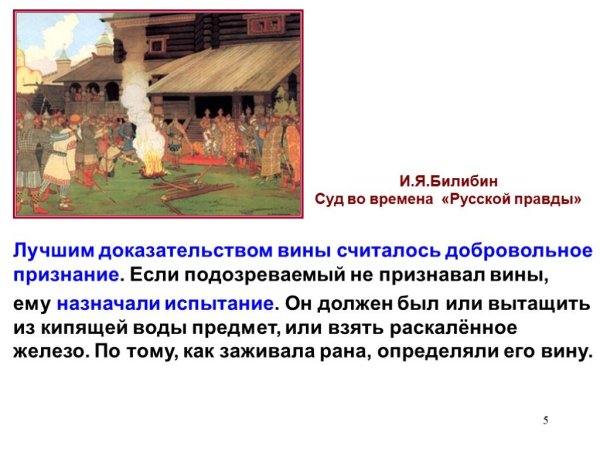 И.Я.Билибин
Суд во времена «Русской правды»

Лучшим доказательством вины считалось добровольное признание. Если подозреваемый не признавал вины,

ему назначали испытание. Он должен был или вытащить из кипящей воды предмет, или взять раскалённое железо. По тому, как заживала рана, определяли его вину.

5